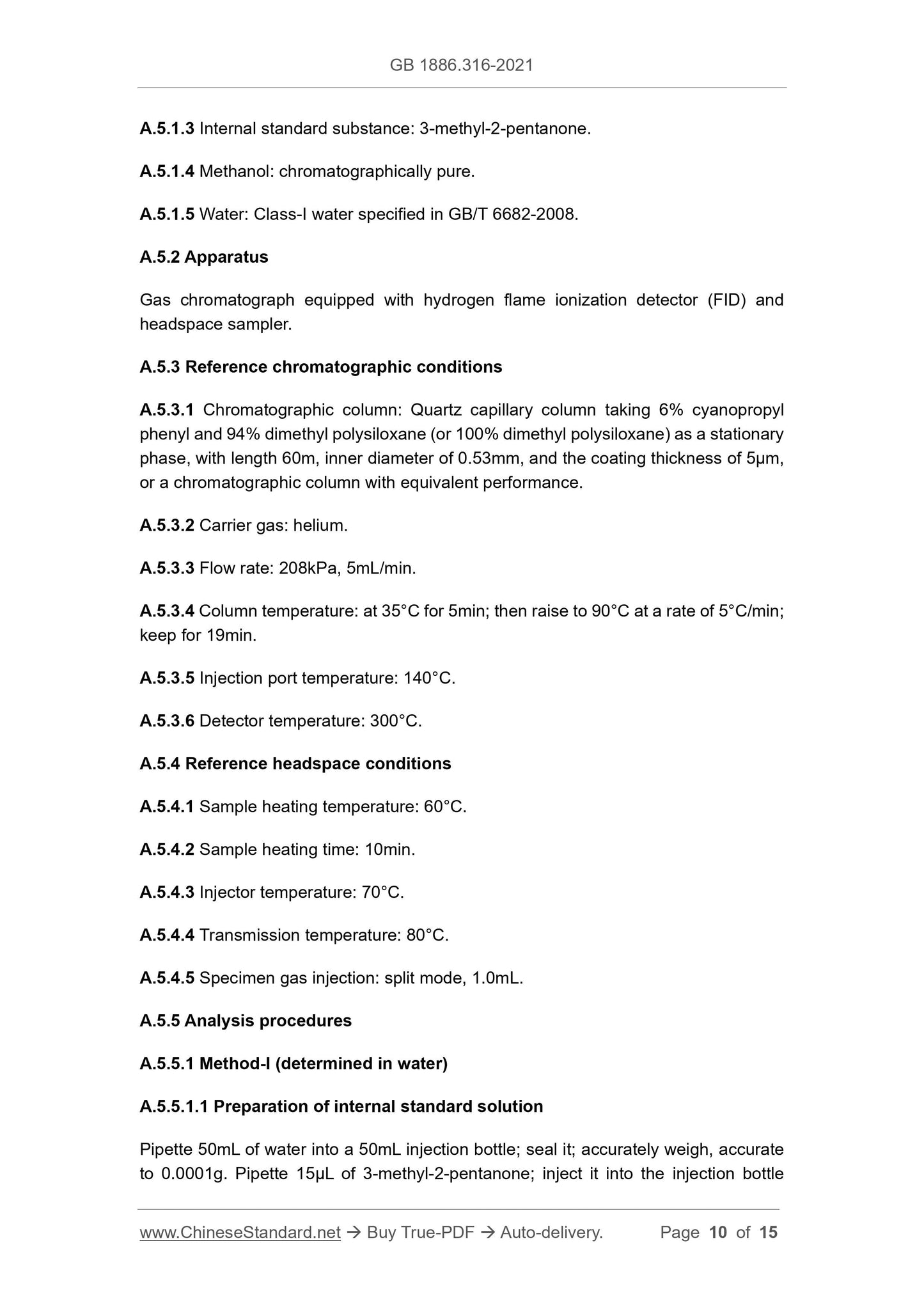 GB 1886.316-2021

A.5.1.3 Internal standard substance: 3-methyl-2-pentanone.

A.5.1.4 Methanol: chromatographically pure.

A.5.1.5 Water: Class-I water specified in GB/T 6682-2008.

A.5.2 Apparatus

Gas chromatograph equipped with hydrogen flame ionization detector (FID) and headspace sampler.

A.5.3 Reference chromatographic conditions

A.5.3.1 Chromatographic column: Quartz capillary column taking 6% cyanopropyl phenyl and 94% dimethyl polysiloxane (or 100% dimethyl polysiloxane) as a stationary phase, with length 60m, inner diameter of 0.53mm, and the coating thickness of 5μm, or a chromatographic column with equivalent performance.

A.5.3.2 Carrier gas: helium.

A.5.3.3 Flow rate: 208kPa, 5mL/min.

A.5.3.4 Column temperature: at 35°C for 5min; then raise to 90°C at a rate of 5°C/min; keep for 19min.

A.5.3.5 Injection port temperature: 140°C.

A.5.3.6 Detector temperature: 300°C.

A.5.4 Reference headspace conditions

A.5.4.1 Sample heating temperature: 60°C.

A.5.4.2 Sample heating time: 10min.

A.5.4.3 Injector temperature: 70°C.

A.5.4.4 Transmission temperature: 80°C.

A.5.4.5 Specimen gas injection: split mode, 1.0mL.

A.5.5 Analysis procedures

A.5.5.1 Method-I (determined in water)

A.5.5.1.1 Preparation of internal standard solution

Pipette 50mL of water into a 50mL injection bottle; seal it; accurately weigh, accurate to 0.0001g. Pipette 15μL of 3-methyl-2-pentanone; inject it into the injection bottle

www.ChineseStandard.net → Buy True-PDF → Auto-delivery. Page 10 of 15